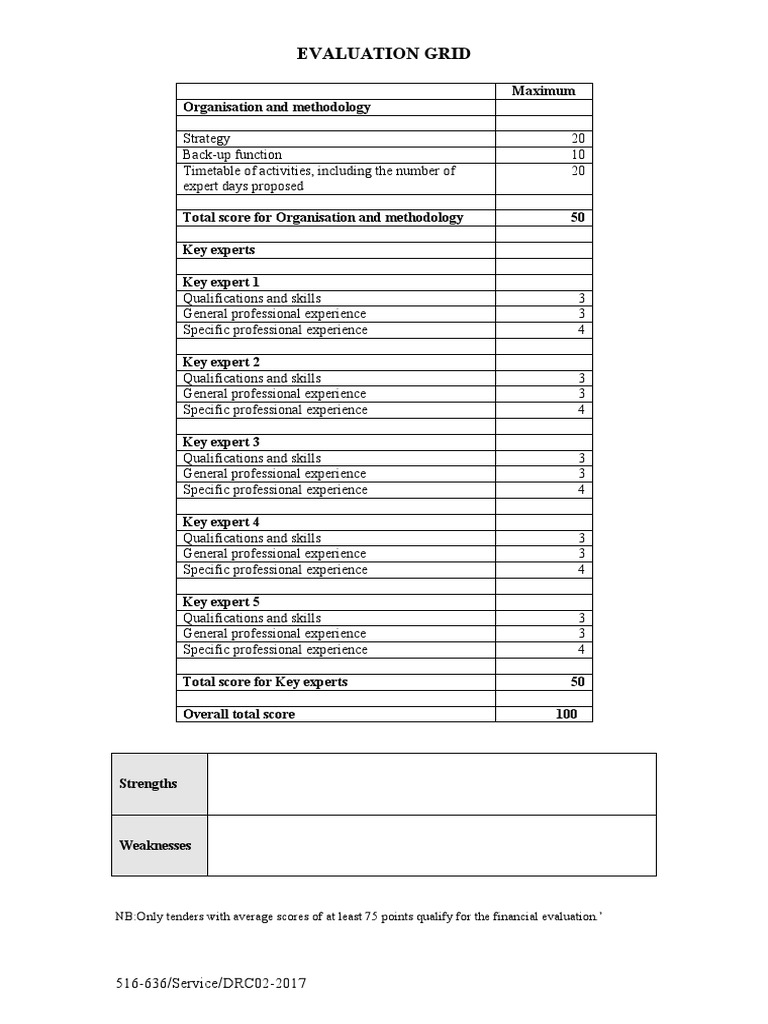 EVALUATION GRID

| | Maximum |
|---|---|
| **Organisation and methodology** | |
| | |
| Strategy | 20 |
| Back-up function | 10 |
| Timetable of activities, including the number of expert days proposed | 20 |
| | |
| **Total score for Organisation and methodology** | **50** |
| | |
| **Key experts** | |
| | |
| **Key expert 1** | |
| Qualifications and skills | 3 |
| General professional experience | 3 |
| Specific professional experience | 4 |
| | |
| **Key expert 2** | |
| Qualifications and skills | 3 |
| General professional experience | 3 |
| Specific professional experience | 4 |
| | |
| **Key expert 3** | |
| Qualifications and skills | 3 |
| General professional experience | 3 |
| Specific professional experience | 4 |
| | |
| **Key expert 4** | |
| Qualifications and skills | 3 |
| General professional experience | 3 |
| Specific professional experience | 4 |
| | |
| **Key expert 5** | |
| Qualifications and skills | 3 |
| General professional experience | 3 |
| Specific professional experience | 4 |
| | |
| **Total score for Key experts** | **50** |
| | |
| **Overall total score** | **100** |

| | |
|---|---|
| **Strengths** | |
| **Weaknesses** | |

NB:Only tenders with average scores of at least 75 points qualify for the financial evaluation.'

516-636/Service/DRC02-2017